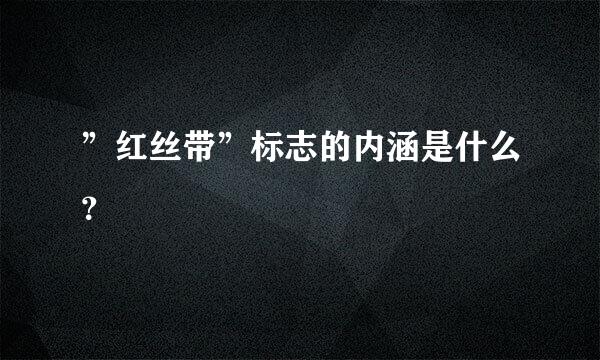 ”红丝带”标志的内涵是什么？